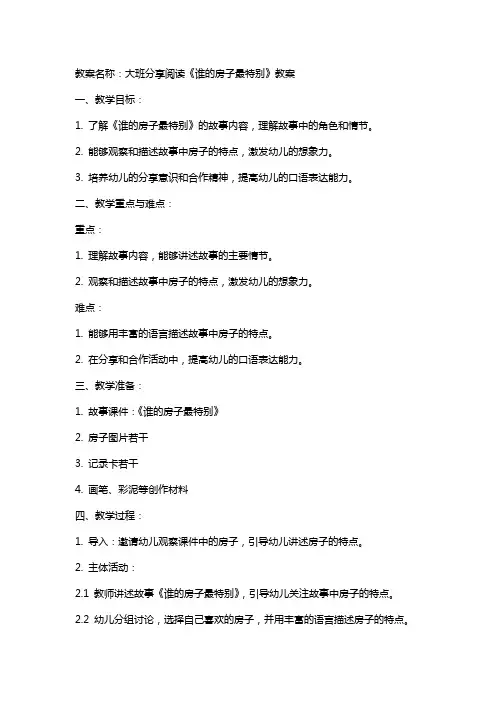 教案名称：大班分享阅读《谁的房子最特别》教案

一、教学目标：

1. 了解《谁的房子最特别》的故事内容，理解故事中的角色和情节。

2. 能够观察和描述故事中房子的特点，激发幼儿的想象力。

3. 培养幼儿的分享意识和合作精神，提高幼儿的口语表达能力。

二、教学重点与难点：

重点：

1. 理解故事内容，能够讲述故事的主要情节。

2. 观察和描述故事中房子的特点，激发幼儿的想象力。

难点：

1. 能够用丰富的语言描述故事中房子的特点。

2. 在分享和合作活动中，提高幼儿的口语表达能力。

三、教学准备：

1. 故事课件：《谁的房子最特别》

2. 房子图片若干

3. 记录卡若干

4. 画笔、彩泥等创作材料

四、教学过程：

1. 导入：邀请幼儿观察课件中的房子，引导幼儿讲述房子的特点。

2. 主体活动：

2.1 教师讲述故事《谁的房子最特别》，引导幼儿关注故事中房子的特点。

2.2 幼儿分组讨论，选择自己喜欢的房子，并用丰富的语言描述房子的特点。